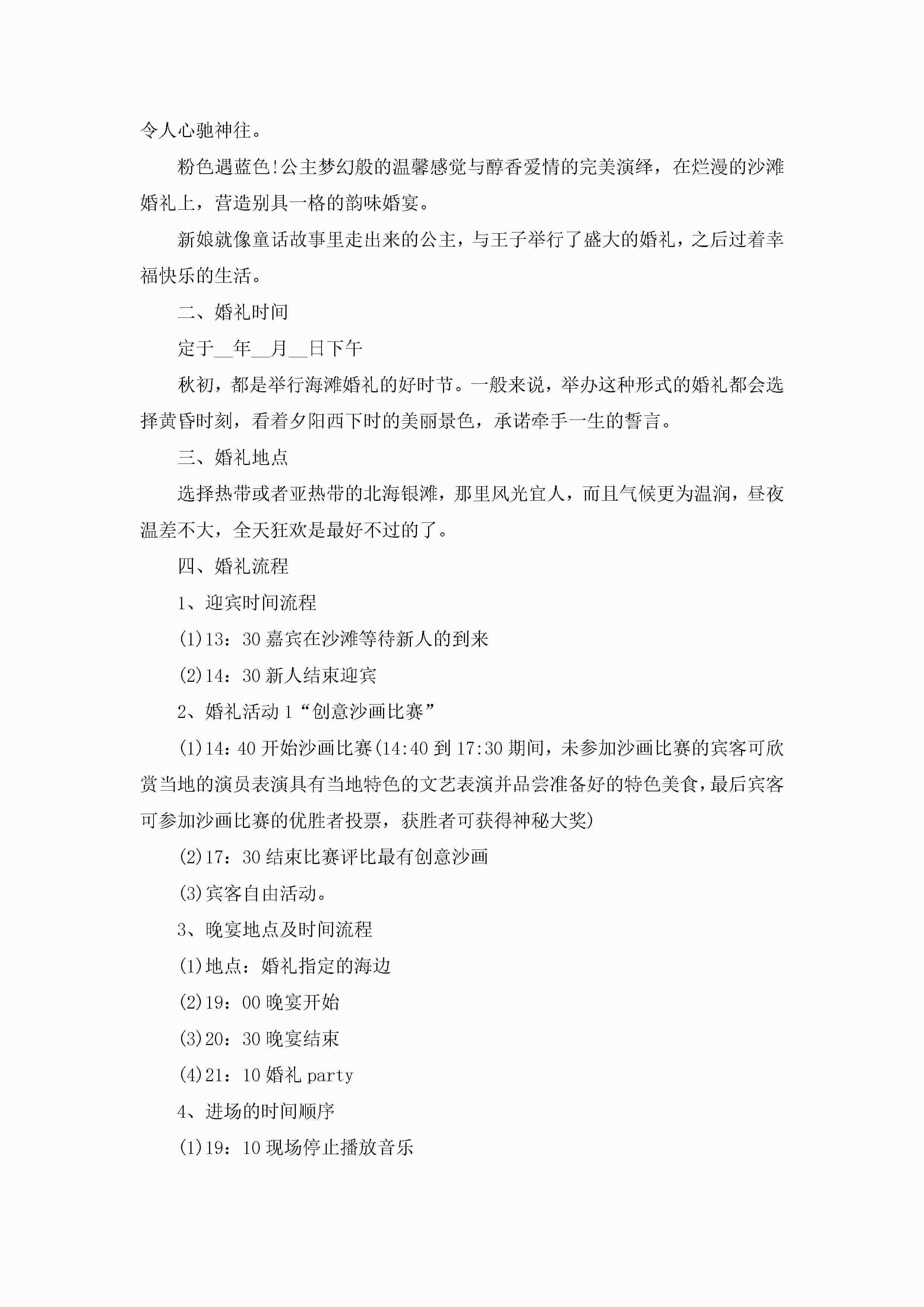 令人心驰神往。

粉色遇蓝色!公主梦幻般的温馨感觉与醇香爱情的完美演绎，在烂漫的沙滩婚礼上，营造别具一格的韵味婚宴。

新娘就像童话故事里走出来的公主，与王子举行了盛大的婚礼，之后过着幸福快乐的生活。

二、婚礼时间

定于__年__月__日下午

秋初，都是举行海滩婚礼的好时节。一般来说，举办这种形式的婚礼都会选择黄昏时刻，看着夕阳西下时的美丽景色，承诺牵手一生的誓言。

三、婚礼地点

选择热带或者亚热带的北海银滩，那里风光宜人，而且气候更为温润，昼夜温差不大，全天狂欢是最好不过的了。

四、婚礼流程

1、迎宾时间流程

(1)13：30 嘉宾在沙滩等待新人的到来

(2)14：30 新人结束迎宾

2、婚礼活动 1“创意沙画比赛”

(1)14：40 开始沙画比赛(14:40 到 17:30 期间，未参加沙画比赛的宾客可欣赏当地的演员表演具有当地特色的文艺表演并品尝准备好的特色美食，最后宾客可参加沙画比赛的优胜者投票，获胜者可获得神秘大奖)

(2)17：30 结束比赛评比最有创意沙画

(3)宾客自由活动。

3、晚宴地点及时间流程

(1)地点：婚礼指定的海边

(2)19：00 晚宴开始

(3)20：30 晚宴结束

(4)21：10 婚礼 party

4、进场的时间顺序

(1)19：10 现场停止播放音乐